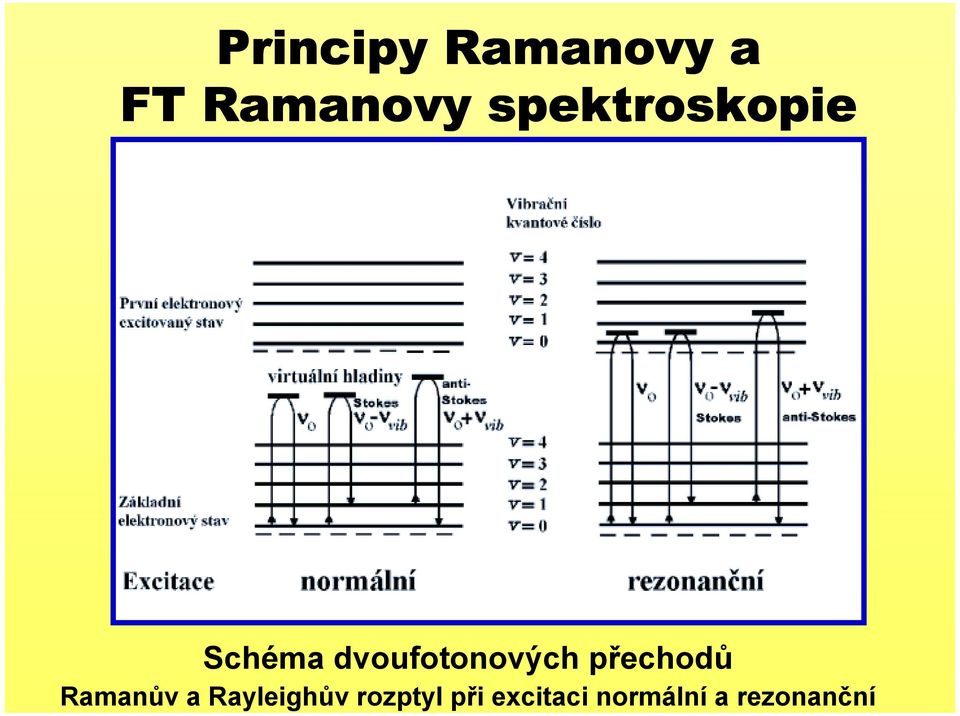 Principy Ramanovy a FT Ramanovy spektroskopie

Vibrační kvantové číslo

$v = 4$
$v = 3$
$v = 2$
$v = 1$
$v = 0$

První elektronový excitovaný stav

virtuální hladiny

$\nu_0$

Stokes $\nu_0 - \nu_{vib}$

anti-Stokes $\nu_0 + \nu_{vib}$

$v = 4$
$v = 3$
$v = 2$
$v = 1$
$v = 0$

Základní elektronový stav

$\nu_0$

$\nu_0 - \nu_{vib}$ Stokes

$\nu_0 + \nu_{vib}$ anti-Stokes

Excitace normální rezonanční

Schéma dvoufotonových přechodů

Ramanův a Rayleighův rozptyl při excitaci normální a rezonanční